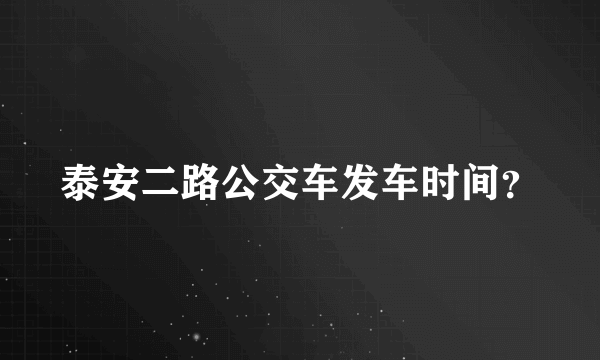 泰安二路公交车发车时间?